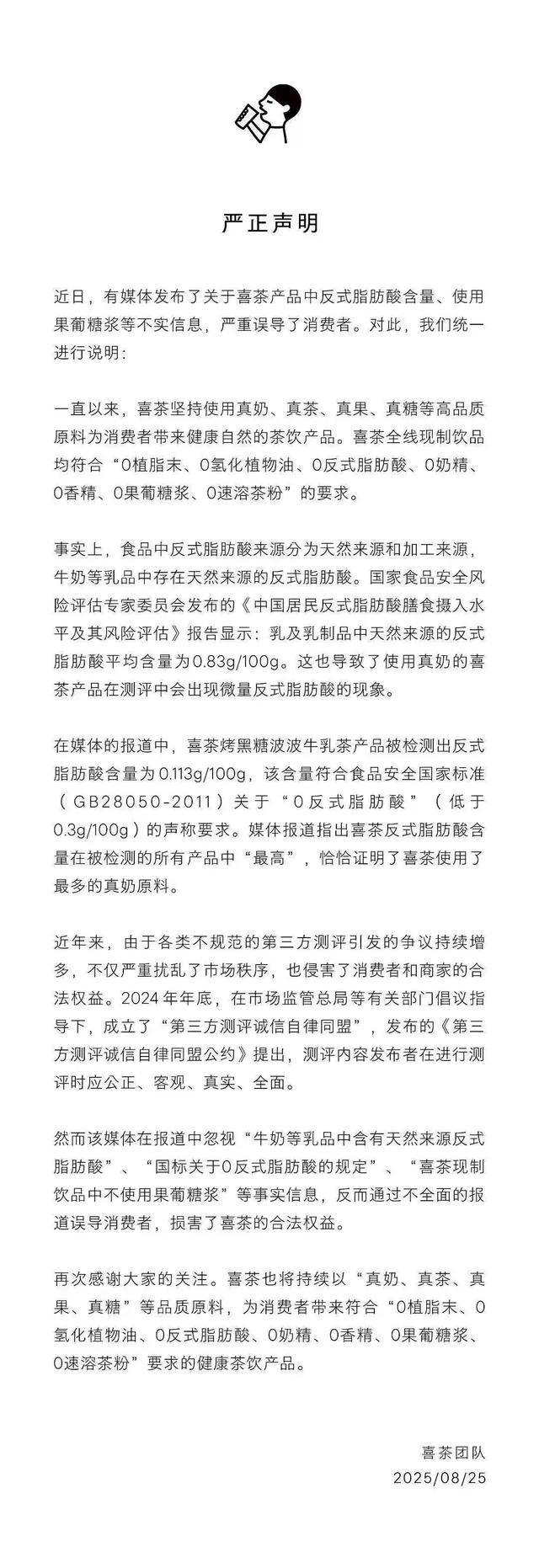 严正声明

近日，有媒体发布了关于喜茶产品中反式脂肪酸含量、使用果葡糖浆等不实信息，严重误导了消费者。对此，我们统一进行说明：

一直以来，喜茶坚持使用真奶、真茶、真果、真糖等高品质原料为消费者带来健康自然的茶饮产品。喜茶全线现制饮品均符合“0植脂末、0氢化植物油、0反式脂肪酸、0奶精、0香精、0果葡糖浆、0速溶茶粉”的要求。

事实上，食品中反式脂肪酸来源分为天然来源和加工来源，牛奶等乳品中存在天然来源的反式脂肪酸。国家食品安全风险评估专家委员会发布的《中国居民反式脂肪酸膳食摄入水平及其风险评估》报告显示：乳及乳制品中天然来源的反式脂肪酸平均含量为0.83g/100g。这也导致了使用真奶的喜茶产品在测评中会出现微量反式脂肪酸的现象。

在媒体的报道中，喜茶烤黑糖波波牛乳茶产品被检测出反式脂肪酸含量为0.113g/100g，该含量符合食品安全国家标准（GB28050-2011）关于“0反式脂肪酸”（低于0.3g/100g）的声称要求。媒体报道指出喜茶反式脂肪酸含量在被检测的所有产品中“最高”，恰恰证明了喜茶使用了最多的真奶原料。

近年来，由于各类不规范的第三方测评引发的争议持续增多，不仅严重扰乱了市场秩序，也侵害了消费者和商家的合法权益。2024年年底，在市场监管总局等有关部门倡议指导下，成立了“第三方测评诚信自律同盟”，发布的《第三方测评诚信自律同盟公约》提出，测评内容发布者在进行测评时应公正、客观、真实、全面。

然而该媒体在报道中忽视“牛奶等乳品中含有天然来源反式脂肪酸”、“国标关于0反式脂肪酸的规定”、“喜茶现制饮品中不使用果葡糖浆”等事实信息，反而通过不全面的报道误导消费者，损害了喜茶的合法权益。

再次感谢大家的关注。喜茶也将持续以“真奶、真茶、真果、真糖”等品质原料，为消费者带来符合“0植脂末、0氢化植物油、0反式脂肪酸、0奶精、0香精、0果葡糖浆、0速溶茶粉”要求的健康茶饮产品。

喜茶团队
2025/08/25